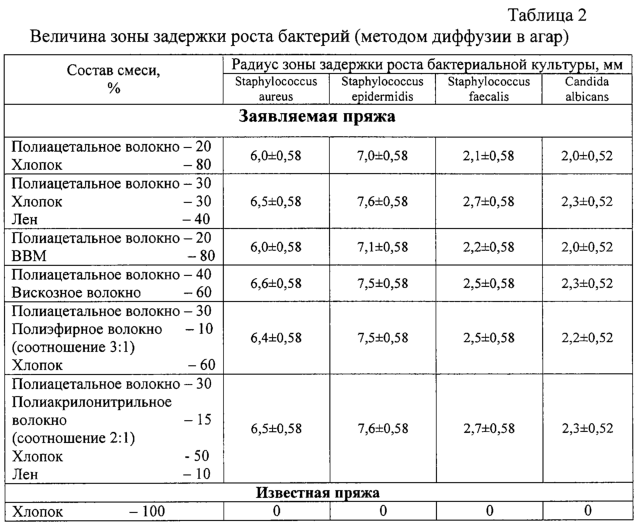 Таблица 2

Величина зоны задержки роста бактерий (методом диффузии в агар)

| Состав смеси, % | Радиус зоны задержки роста бактериальной культуры, мм | | | |
|---|---|---|---|---|
| | Staphylococcus aureus | Staphylococcus epidermidis | Staphylococcus faecalis | Candida albicans |
| Заявляемая пряжа | | | | |
| Полиацетальное волокно – 20 Хлопок – 80 | 6,0±0,58 | 7,0±0,58 | 2,1±0,58 | 2,0±0,52 |
| Полиацетальное волокно – 30 Хлопок – 30 Лен – 40 | 6,5±0,58 | 7,6±0,58 | 2,7±0,58 | 2,3±0,52 |
| Полиацетальное волокно – 20 ВВМ – 80 | 6,0±0,58 | 7,1±0,58 | 2,2±0,58 | 2,0±0,52 |
| Полиацетальное волокно – 40 Вискозное волокно – 60 | 6,6±0,58 | 7,5±0,58 | 2,5±0,58 | 2,3±0,52 |
| Полиацетальное волокно – 30 Полиэфирное волокно – 10 (соотношение 3:1) Хлопок – 60 | 6,4±0,58 | 7,5±0,58 | 2,5±0,58 | 2,2±0,52 |
| Полиацетальное волокно – 30 Полиакрилонитрильное волокно – 15 (соотношение 2:1) Хлопок - 50 Лен – 10 | 6,5±0,58 | 7,6±0,58 | 2,7±0,58 | 2,3±0,52 |
| Известная пряжа | | | | |
| Хлопок – 100 | 0 | 0 | 0 | 0 |